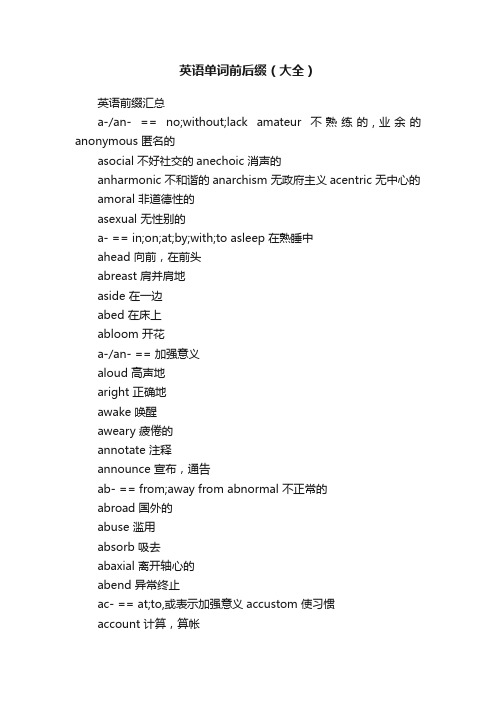 英语单词前后缀（大全）

英语前缀汇总

a-/an- == no;without;lack amateur 不熟练的，业余的 anonymous 匿名的

asocial 不好社交的 anechoic 消声的

anharmonic 不和谐的 anarchism 无政府主义 acentric 无中心的

amoral 非道德性的

asexual 无性别的

a- == in;on;at;by;with;to asleep 在熟睡中

ahead 向前，在前头

abreast 肩并肩地

aside 在一边

abed 在床上

abloom 开花

a-/an- == 加强意义

aloud 高声地

aright 正确地

awake 唤醒

aweary 疲倦的

annotate 注释

announce 宣布，通告

ab- == from;away from abnormal 不正常的

abroad 国外的

abuse 滥用

absorb 吸去

abaxial 离开轴心的

abend 异常终止

ac- == at;to,或表示加强意义 accustom 使习惯

account 计算，算帐